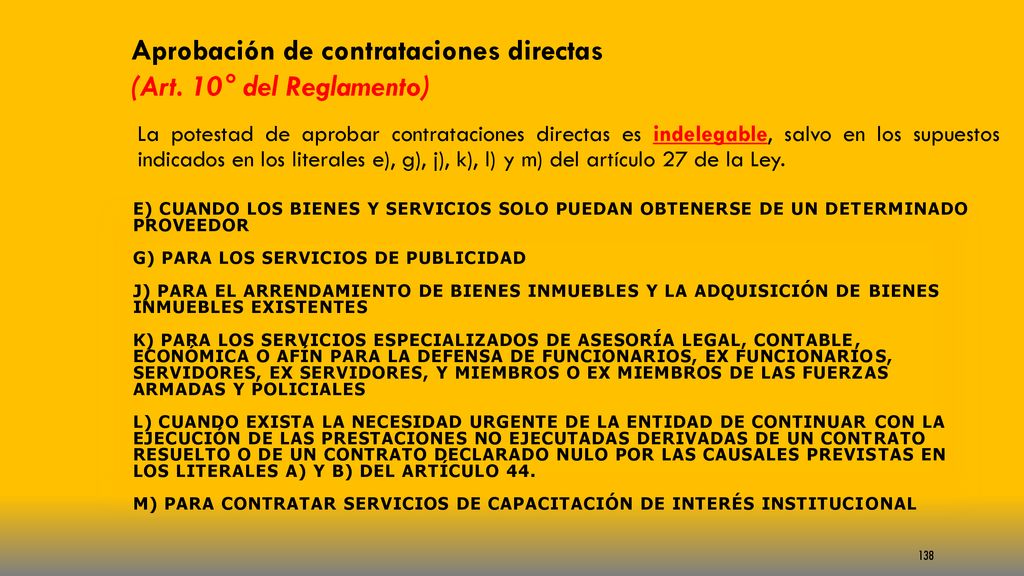 Aprobación de contrataciones directas
(Art. 10° del Reglamento)

La potestad de aprobar contrataciones directas es indelegable, salvo en los supuestos indicados en los literales e), g), j), k), l) y m) del artículo 27 de la Ley.

E) CUANDO LOS BIENES Y SERVICIOS SOLO PUEDAN OBTENERSE DE UN DETERMINADO PROVEEDOR

G) PARA LOS SERVICIOS DE PUBLICIDAD

J) PARA EL ARRENDAMIENTO DE BIENES INMUEBLES Y LA ADQUISICIÓN DE BIENES INMUEBLES EXISTENTES

K) PARA LOS SERVICIOS ESPECIALIZADOS DE ASESORÍA LEGAL, CONTABLE, ECONÓMICA O AFÍN PARA LA DEFENSA DE FUNCIONARIOS, EX FUNCIONARIOS, SERVIDORES, EX SERVIDORES, Y MIEMBROS O EX MIEMBROS DE LAS FUERZAS ARMADAS Y POLICIALES

L) CUANDO EXISTA LA NECESIDAD URGENTE DE LA ENTIDAD DE CONTINUAR CON LA EJECUCIÓN DE LAS PRESTACIONES NO EJECUTADAS DERIVADAS DE UN CONTRATO RESUELTO O DE UN CONTRATO DECLARADO NULO POR LAS CAUSALES PREVISTAS EN LOS LITERALES A) Y B) DEL ARTÍCULO 44.

M) PARA CONTRATAR SERVICIOS DE CAPACITACIÓN DE INTERÉS INSTITUCIONAL

138